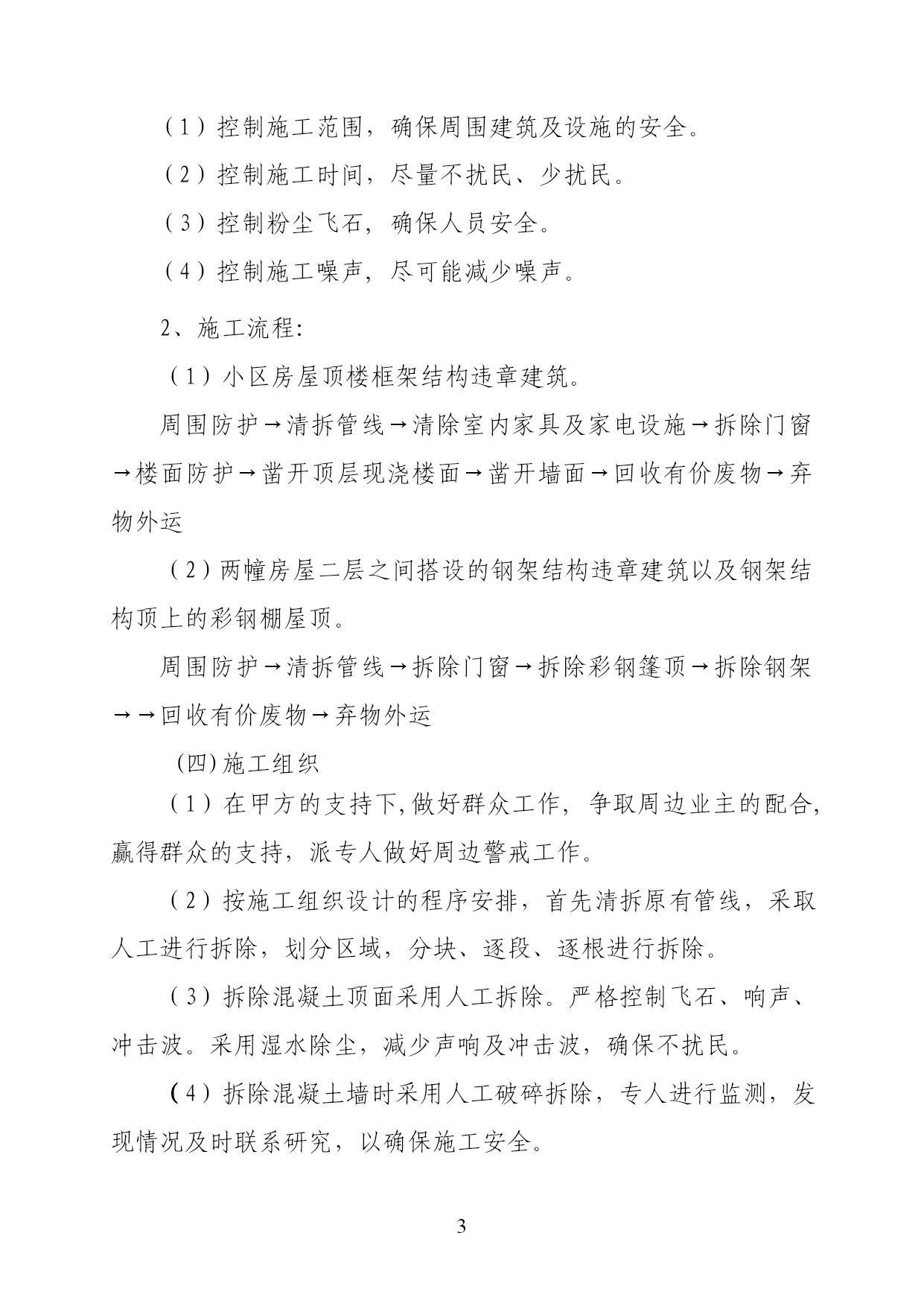 （1）控制施工范围，确保周围建筑及设施的安全。

（2）控制施工时间，尽量不扰民、少扰民。

（3）控制粉尘飞石，确保人员安全。

（4）控制施工噪声，尽可能减少噪声。

2、施工流程:

（1）小区房屋顶楼框架结构违章建筑。

周围防护→清拆管线→清除室内家具及家电设施→拆除门窗→楼面防护→凿开顶层现浇楼面→凿开墙面→回收有价废物→弃物外运

（2）两幢房屋二层之间搭设的钢架结构违章建筑以及钢架结构顶上的彩钢棚屋顶。

周围防护→清拆管线→拆除门窗→拆除彩钢篷顶→拆除钢架→→回收有价废物→弃物外运

(四)施工组织

（1）在甲方的支持下,做好群众工作，争取周边业主的配合,赢得群众的支持，派专人做好周边警戒工作。

（2）按施工组织设计的程序安排，首先清拆原有管线，采取人工进行拆除，划分区域，分块、逐段、逐根进行拆除。

（3）拆除混凝土顶面采用人工拆除。严格控制飞石、响声、冲击波。采用湿水除尘，减少声响及冲击波，确保不扰民。

（4）拆除混凝土墙时采用人工破碎拆除，专人进行监测，发现情况及时联系研究，以确保施工安全。

3